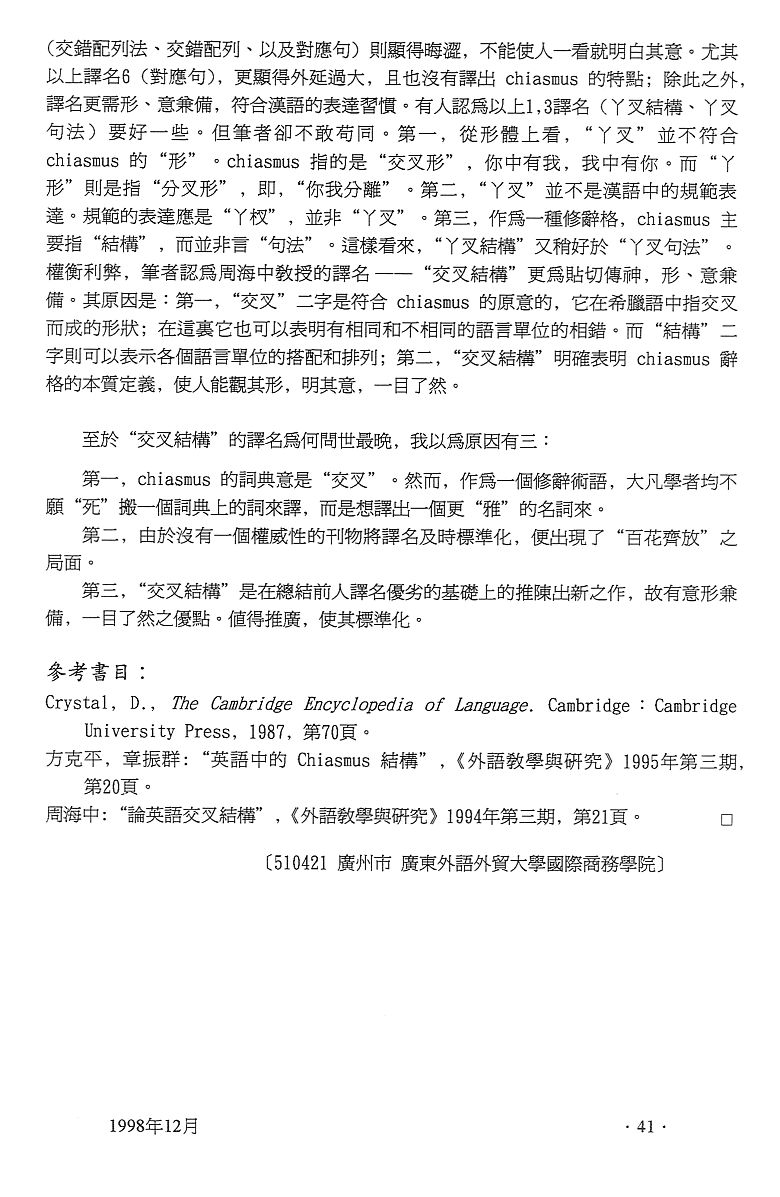 (交錯配列法、交錯配列、以及對應句）則顯得晦澀，不能使人一看就明白其意。尤其以上譯名6（對應句），更顯得外延過大，且也沒有譯出 chiasmus 的特點；除此之外，譯名更需形、意兼備，符合漢語的表達習慣。有人認爲以上1,3譯名（丫叉結構、丫叉句法）要好一些。但筆者卻不敢苟同。第一，從形體上看，“丫叉”並不符合 chiasmus 的“形”。chiasmus 指的是“交叉形”，你中有我，我中有你。而“丫形”則是指“分叉形”，即，“你我分離”。第二，“丫叉”並不是漢語中的規範表達。規範的表達應是“丫杈”，並非“丫叉”。第三，作爲一種修辭格，chiasmus 主要指“結構”，而並非言“句法”。這樣看來，“丫叉結構”又稍好於“丫叉句法”。權衡利弊，筆者認爲周海中教授的譯名——“交叉結構”更爲貼切傳神，形、意兼備。其原因是：第一，“交叉”二字是符合 chiasmus 的原意的，它在希臘語中指交叉而成的形狀；在這裏它也可以表明有相同和不相同的語言單位的相錯。而“結構”二字則可以表示各個語言單位的搭配和排列；第二，“交叉結構”明確表明 chiasmus 辭格的本質定義，使人能觀其形，明其意，一目了然。

至於“交叉結構”的譯名爲何問世最晚，我以爲原因有三：

第一，chiasmus 的詞典意是“交叉”。然而，作爲一個修辭術語，大凡學者均不願“死”搬一個詞典上的詞來譯，而是想譯出一個更“雅”的名詞來。

第二，由於沒有一個權威性的刊物將譯名及時標準化，便出現了“百花齊放”之局面。

第三，“交叉結構”是在總結前人譯名優劣的基礎上的推陳出新之作，故有意形兼備，一目了然之優點。值得推廣，使其標準化。

參考書目：

Crystal, D., The Cambridge Encyclopedia of Language. Cambridge：Cambridge University Press, 1987, 第70頁。

方克平，章振群：“英語中的 Chiasmus 結構”，《外語教學與研究》1995年第三期，第20頁。

周海中：“論英語交叉結構”，《外語教學與研究》1994年第三期，第21頁。 □

〔510421 廣州市 廣東外語外貿大學國際商務學院〕

1998年12月

· 41 ·